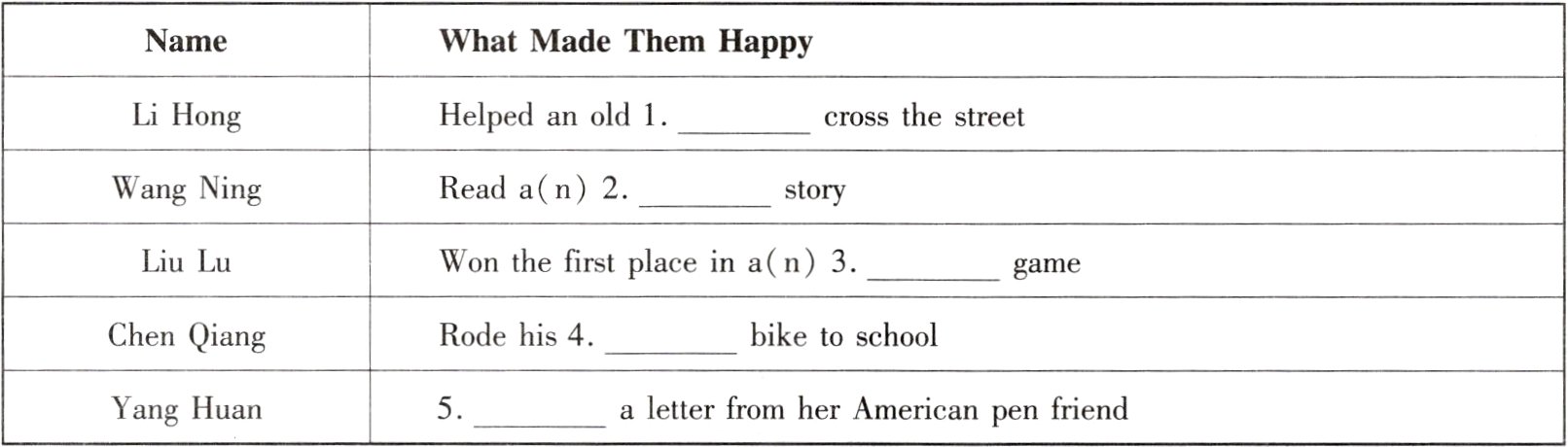 | Name | What Made Them Happy |
|---|---|
| Li Hong | Helped an old 1. ________ cross the street |
| Wang Ning | Read a(n) 2. ________ story |
| Liu Lu | Won the first place in a(n) 3. ________ game |
| Chen Qiang | Rode his 4. ________ bike to school |
| Yang Huan | 5. ________ a letter from her American pen friend |